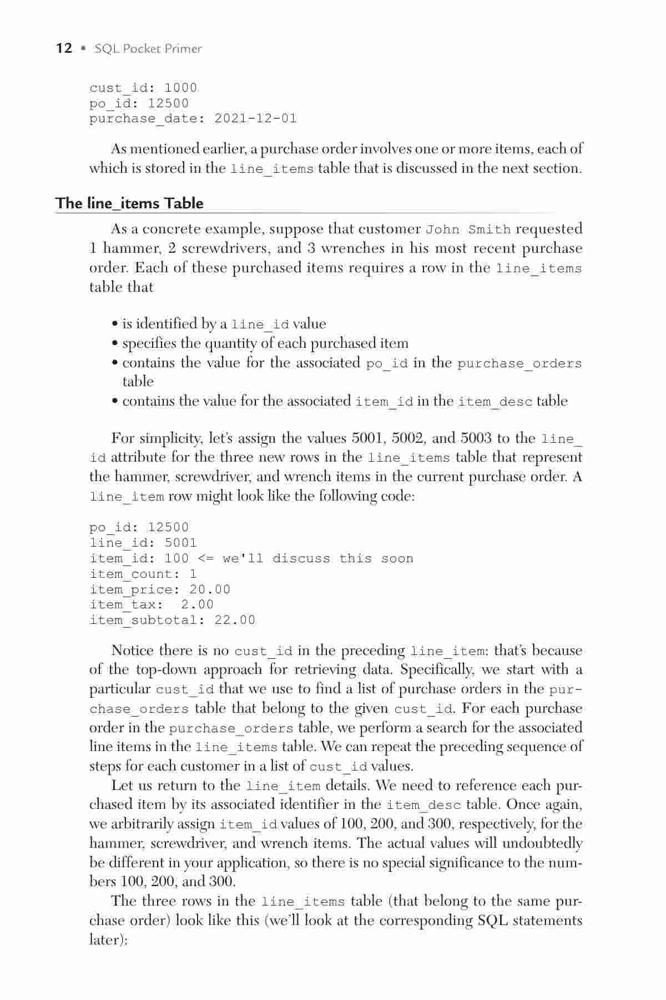 12 • SQL Pocket Primer

cust_id: 1000
po_id: 12500
purchase_date: 2021-12-01

As mentioned earlier, a purchase order involves one or more items, each of which is stored in the line_items table that is discussed in the next section.

The line_items Table

As a concrete example, suppose that customer John Smith requested 1 hammer, 2 screwdrivers, and 3 wrenches in his most recent purchase order. Each of these purchased items requires a row in the line_items table that

• is identified by a line_id value
• specifies the quantity of each purchased item
• contains the value for the associated po_id in the purchase_orders table
• contains the value for the associated item_id in the item_desc table

For simplicity, let's assign the values 5001, 5002, and 5003 to the line_id attribute for the three new rows in the line_items table that represent the hammer, screwdriver, and wrench items in the current purchase order. A line_item row might look like the following code:

po_id: 12500
line_id: 5001
item_id: 100 <= we'll discuss this soon
item_count: 1
item_price: 20.00
item_tax: 2.00
item_subtotal: 22.00

Notice there is no cust_id in the preceding line_item: that's because of the top-down approach for retrieving data. Specifically, we start with a particular cust_id that we use to find a list of purchase orders in the purchase_orders table that belong to the given cust_id. For each purchase order in the purchase_orders table, we perform a search for the associated line items in the line_items table. We can repeat the preceding sequence of steps for each customer in a list of cust_id values.

Let us return to the line_item details. We need to reference each purchased item by its associated identifier in the item_desc table. Once again, we arbitrarily assign item_id values of 100, 200, and 300, respectively, for the hammer, screwdriver, and wrench items. The actual values will undoubtedly be different in your application, so there is no special significance to the numbers 100, 200, and 300.

The three rows in the line_items table (that belong to the same purchase order) look like this (we'll look at the corresponding SQL statements later):